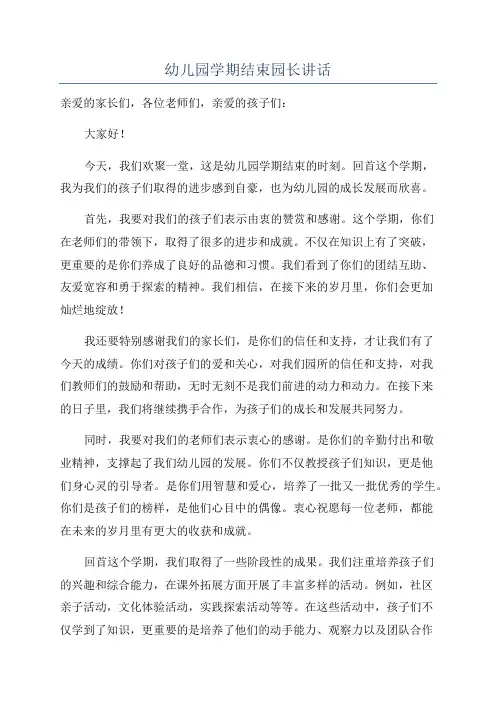 幼儿园学期结束园长讲话

亲爱的家长们，各位老师们，亲爱的孩子们：

大家好！

今天，我们欢聚一堂，这是幼儿园学期结束的时刻。回首这个学期，我为我们的孩子们取得的进步感到自豪，也为幼儿园的成长发展而欣喜。

首先，我要对我们的孩子们表示由衷的赞赏和感谢。这个学期，你们在老师们的带领下，取得了很多的进步和成就。不仅在知识上有了突破，更重要的是你们养成了良好的品德和习惯。我们看到了你们的团结互助、友爱宽容和勇于探索的精神。我们相信，在接下来的岁月里，你们会更加灿烂地绽放！

我还要特别感谢我们的家长们，是你们的信任和支持，才让我们有了今天的成绩。你们对孩子们的爱和关心，对我们园所的信任和支持，对我们教师们的鼓励和帮助，无时无刻不是我们前进的动力和动力。在接下来的日子里，我们将继续携手合作，为孩子们的成长和发展共同努力。

同时，我要对我们的老师们表示衷心的感谢。是你们的辛勤付出和敬业精神，支撑起了我们幼儿园的发展。你们不仅教授孩子们知识，更是他们身心灵的引导者。是你们用智慧和爱心，培养了一批又一批优秀的学生。你们是孩子们的榜样，是他们心目中的偶像。衷心祝愿每一位老师，都能在未来的岁月里有更大的收获和成就。

回首这个学期，我们取得了一些阶段性的成果。我们注重培养孩子们的兴趣和综合能力，在课外拓展方面开展了丰富多样的活动。例如，社区亲子活动，文化体验活动，实践探索活动等等。在这些活动中，孩子们不仅学到了知识，更重要的是培养了他们的动手能力、观察力以及团队合作